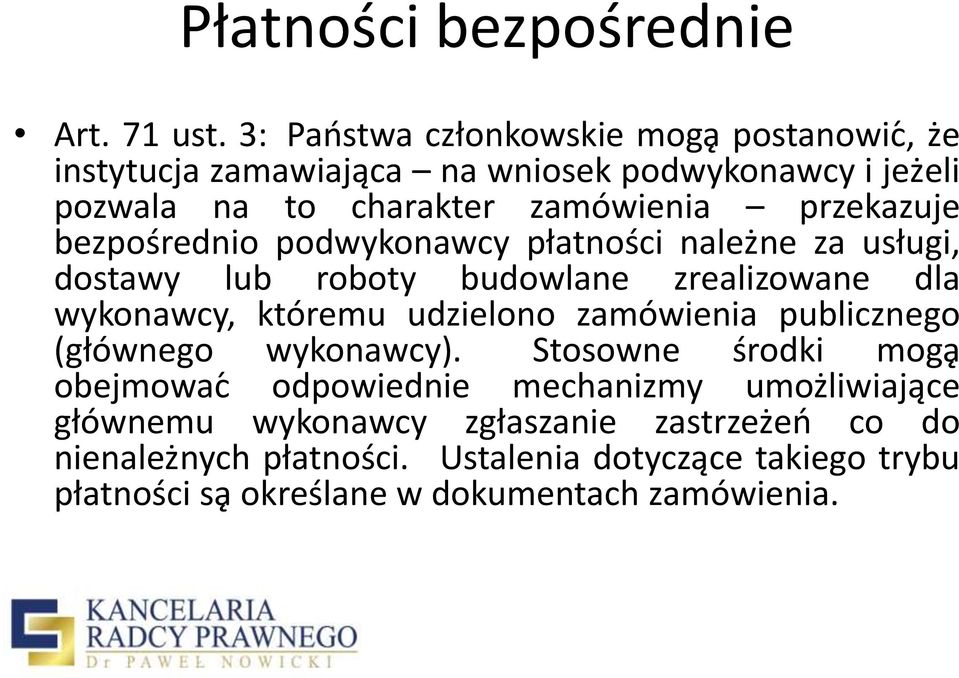 Płatności bezpośrednie

• Art. 71 ust. 3: Państwa członkowskie mogą postanowić, że instytucja zamawiająca – na wniosek podwykonawcy i jeżeli pozwala na to charakter zamówienia – przekazuje bezpośrednio podwykonawcy płatności należne za usługi, dostawy lub roboty budowlane zrealizowane dla wykonawcy, któremu udzielono zamówienia publicznego (głównego wykonawcy). Stosowne środki mogą obejmować odpowiednie mechanizmy umożliwiające głównemu wykonawcy zgłaszanie zastrzeżeń co do nienależnych płatności. Ustalenia dotyczące takiego trybu płatności są określane w dokumentach zamówienia.

KANCELARIA
RADCY PRAWNEGO
Dr PAWEŁ NOWICKI